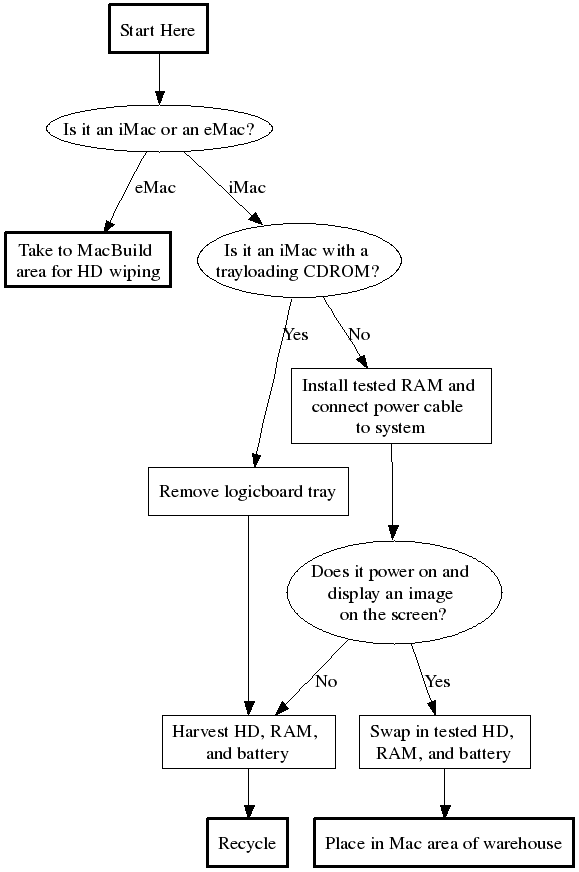 Start Here

Is it an iMac or an eMac?

eMac

iMac

Take to MacBuild area for HD wiping

Is it an iMac with a trayloading CDROM?

Yes

No

Install tested RAM and connect power cable to system

Remove logicboard tray

Does it power on and display an image on the screen?

No

Yes

Harvest HD, RAM, and battery

Swap in tested HD, RAM, and battery

Recycle

Place in Mac area of warehouse